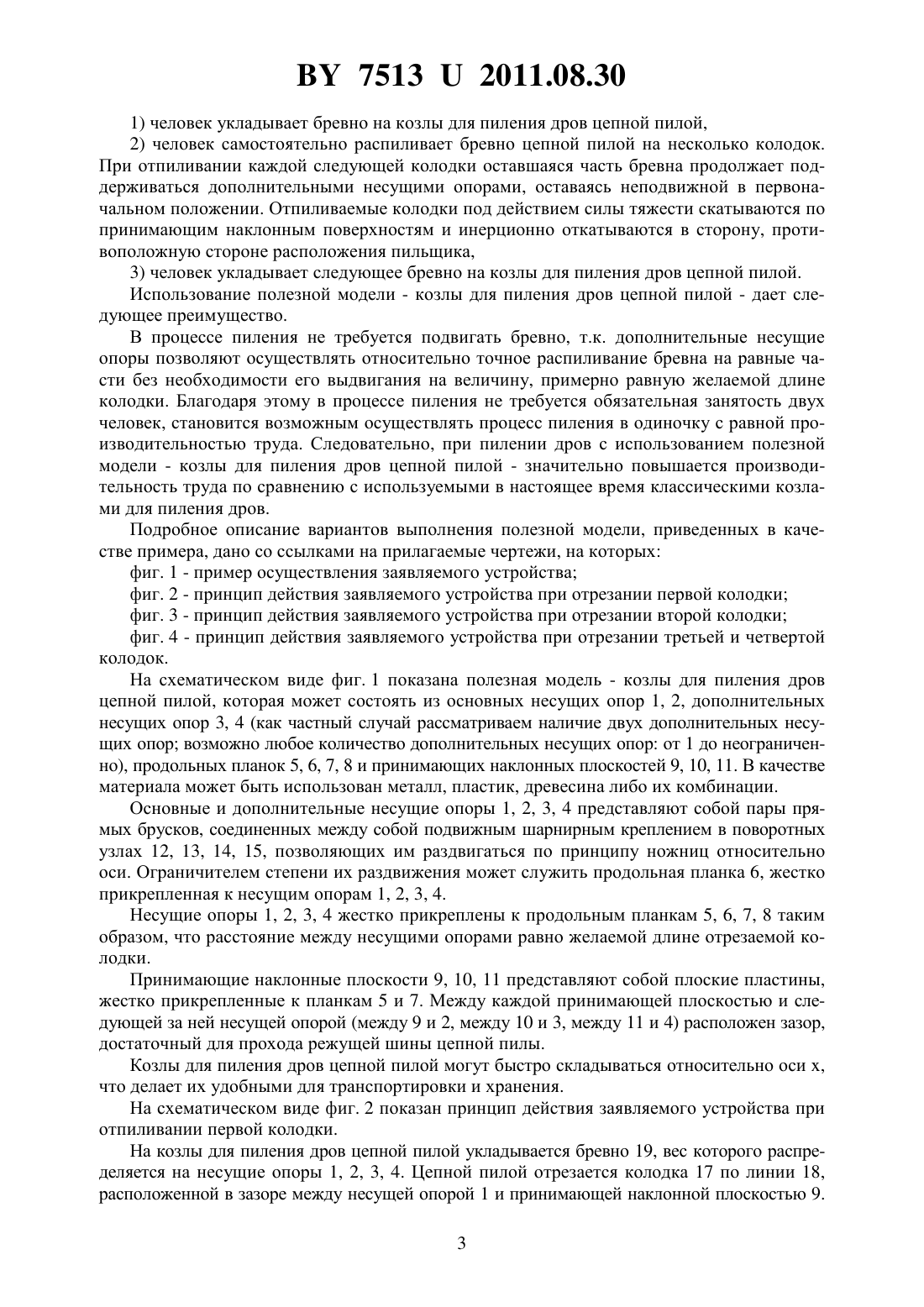 BY 7513 U 2011.08.30

1) человек укладывает бревно на козлы для пиления дров цепной пилой,

2) человек самостоятельно распиливает бревно цепной пилой на несколько колодок. При отпиливании каждой следующей колодки оставшаяся часть бревна продолжает поддерживаться дополнительными несущими опорами, оставаясь неподвижной в первоначальном положении. Отпиливаемые колодки под действием силы тяжести скатываются по принимающим наклонным поверхностям и инерционно откатываются в сторону, противоположную стороне расположения пильщика,

3) человек укладывает следующее бревно на козлы для пиления дров цепной пилой.

Использование полезной модели - козлы для пиления дров цепной пилой - дает следующее преимущество.

В процессе пиления не требуется подвигать бревно, т.к. дополнительные несущие опоры позволяют осуществлять относительно точное распиливание бревна на равные части без необходимости его выдвигания на величину, примерно равную желаемой длине колодки. Благодаря этому в процессе пиления не требуется обязательная занятость двух человек, становится возможным осуществлять процесс пиления в одиночку с равной производительностью труда. Следовательно, при пилении дров с использованием полезной модели - козлы для пиления дров цепной пилой - значительно повышается производительность труда по сравнению с используемыми в настоящее время классическими козлами для пиления дров.

Подробное описание вариантов выполнения полезной модели, приведенных в качестве примера, дано со ссылками на прилагаемые чертежи, на которых:

фиг. 1 - пример осуществления заявляемого устройства;

фиг. 2 - принцип действия заявляемого устройства при отрезании первой колодки;

фиг. 3 - принцип действия заявляемого устройства при отрезании второй колодки;

фиг. 4 - принцип действия заявляемого устройства при отрезании третьей и четвертой колодок.

На схематическом виде фиг. 1 показана полезная модель - козлы для пиления дров цепной пилой, которая может состоять из основных несущих опор 1, 2, дополнительных несущих опор 3, 4 (как частный случай рассматриваем наличие двух дополнительных несущих опор; возможно любое количество дополнительных несущих опор: от 1 до неограниченно), продольных планок 5, 6, 7, 8 и принимающих наклонных плоскостей 9, 10, 11. В качестве материала может быть использован металл, пластик, древесина либо их комбинации.

Основные и дополнительные несущие опоры 1, 2, 3, 4 представляют собой пары прямых брусков, соединенных между собой подвижным шарнирным креплением в поворотных узлах 12, 13, 14, 15, позволяющих им раздвигаться по принципу ножниц относительно оси. Ограничителем степени их раздвижения может служить продольная планка 6, жестко прикрепленная к несущим опорам 1, 2, 3, 4.

Несущие опоры 1, 2, 3, 4 жестко прикреплены к продольным планкам 5, 6, 7, 8 таким образом, что расстояние между несущими опорами равно желаемой длине отрезаемой колодки.

Принимающие наклонные плоскости 9, 10, 11 представляют собой плоские пластины, жестко прикрепленные к планкам 5 и 7. Между каждой принимающей плоскостью и следующей за ней несущей опорой (между 9 и 2, между 10 и 3, между 11 и 4) расположен зазор, достаточный для прохода режущей шины цепной пилы.

Козлы для пиления дров цепной пилой могут быстро складываться относительно оси x, что делает их удобными для транспортировки и хранения.

На схематическом виде фиг. 2 показан принцип действия заявляемого устройства при отпиливании первой колодки.

На козлы для пиления дров цепной пилой укладывается бревно 19, вес которого распределяется на несущие опоры 1, 2, 3, 4. Цепной пилой отрезается колодка 17 по линии 18, расположенной в зазоре между несущей опорой 1 и принимающей наклонной плоскостью 9.

3